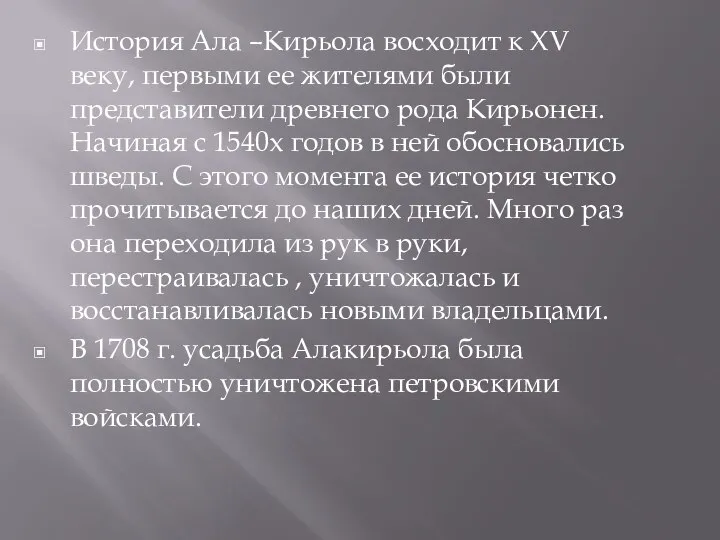 История Ала –Кирьола восходит к XV веку, первыми ее жителями были представители древнего рода Кирьонен. Начиная с 1540х годов в ней обосновались шведы. С этого момента ее история четко прочитывается до наших дней. Много раз она переходила из рук в руки, перестраивалась , уничтожалась и восстанавливалась новыми владельцами.

В 1708 г. усадьба Алакирьола была полностью уничтожена петровскими войсками.